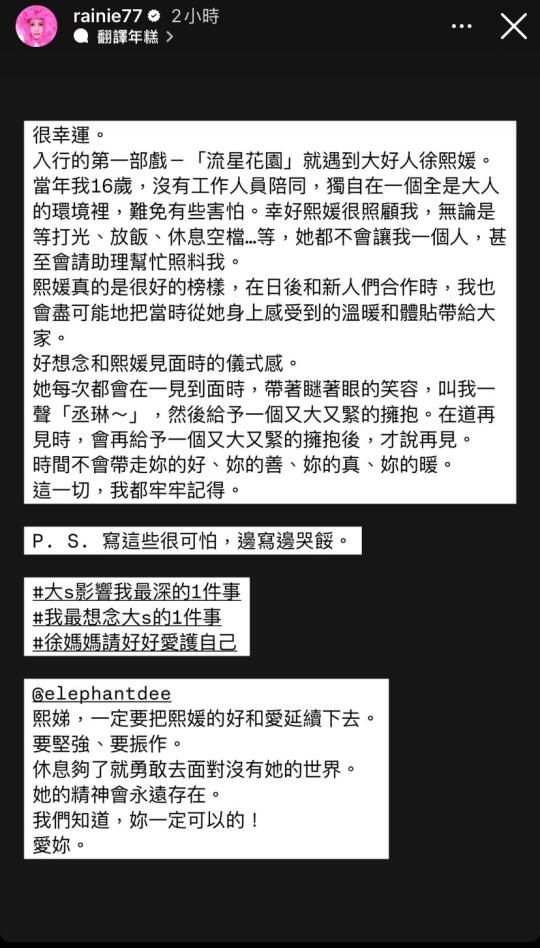 rainie77 2小時
翻譯年糕

很幸運。
入行的第一部戲－「流星花園」就遇到大好人徐熙媛。
當年我16歲，沒有工作人員陪同，獨自在一個全是大人的環境裡，難免有些害怕。幸好熙媛很照顧我，無論是等打光、放飯、休息空檔…等，她都不會讓我一個人，甚至會請助理幫忙照料我。
熙媛真的是很好的榜樣，在日後和新人們合作時，我也會盡可能地把當時從她身上感受到的溫暖和體貼帶給大家。
好想念和熙媛見面時的儀式感。
她每次都會在一見到面時，帶著瞇著眼的笑容，叫我一聲「丞琳～」，然後給予一個又大又緊的擁抱。在道再見時，會再給予一個又大又緊的擁抱後，才說再見。
時間不會帶走妳的好、妳的善、妳的真、妳的暖。
這一切，我都牢牢記得。

P. S. 寫這些很可怕，邊寫邊哭餒。

#大s影響我最深的1件事
#我最想念大s的1件事
#徐媽媽請好好愛護自己

@elephantdee
熙娣，一定要把熙媛的好和愛延續下去。
要堅強、要振作。
休息夠了就勇敢去面對沒有她的世界。
她的精神會永遠存在。
我們知道，妳一定可以的！
愛妳。